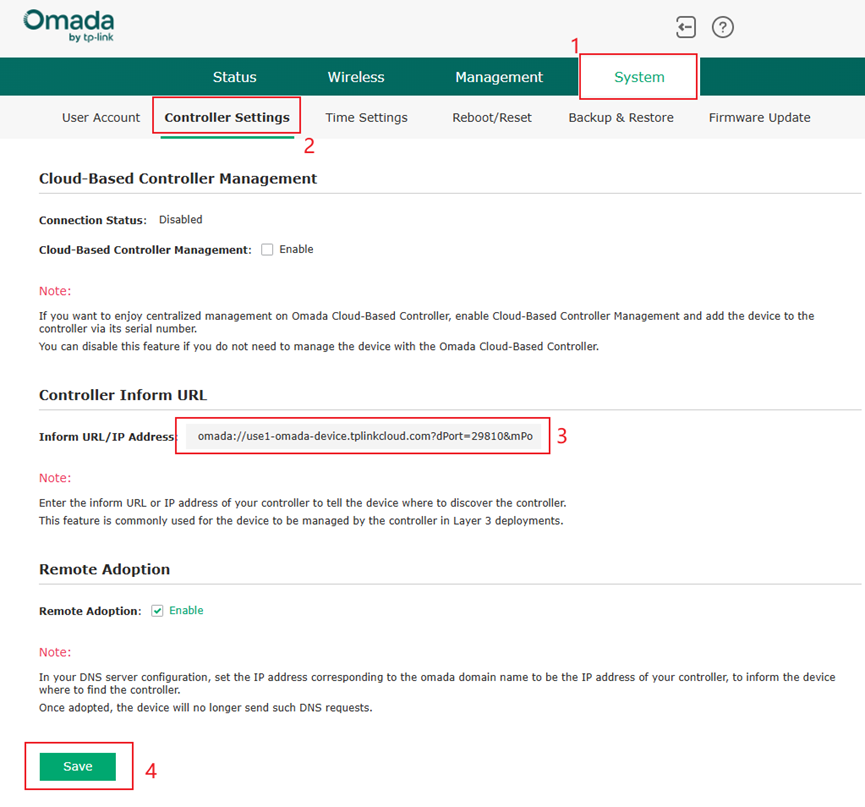 Omada
by tp-link

1

Status Wireless Management System

User Account Controller Settings Time Settings Reboot/Reset Backup & Restore Firmware Update

2

Cloud-Based Controller Management

Connection Status: Disabled

Cloud-Based Controller Management: Enable

Note:

If you want to enjoy centralized management on Omada Cloud-Based Controller, enable Cloud-Based Controller Management and add the device to the controller via its serial number.
You can disable this feature if you do not need to manage the device with the Omada Cloud-Based Controller.

Controller Inform URL

Inform URL/IP Address: omada://use1-omada-device.tplinkcloud.com?dPort=29810&mPo

3

Note:

Enter the inform URL or IP address of your controller to tell the device where to discover the controller.
This feature is commonly used for the device to be managed by the controller in Layer 3 deployments.

Remote Adoption

Remote Adoption: Enable

Note:

In your DNS server configuration, set the IP address corresponding to the omada domain name to be the IP address of your controller, to inform the device where to find the controller.
Once adopted, the device will no longer send such DNS requests.

Save

4